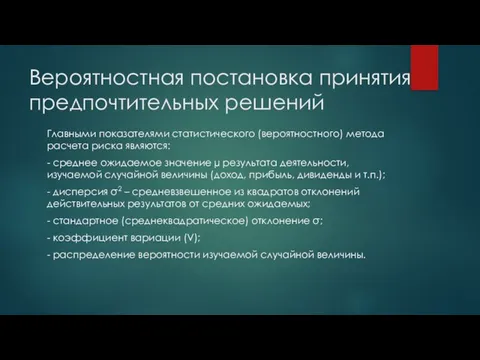 Вероятностная постановка принятия предпочтительных решений

Главными показателями статистического (вероятностного) метода расчета риска являются:

- среднее ожидаемое значение $\mu$ результата деятельности, изучаемой случайной величины (доход, прибыль, дивиденды и т.п.);

- дисперсия $\sigma^2$ – средневзвешенное из квадратов отклонений действительных результатов от средних ожидаемых;

- стандартное (среднеквадратическое) отклонение $\sigma$;

- коэффициент вариации (V);

- распределение вероятности изучаемой случайной величины.